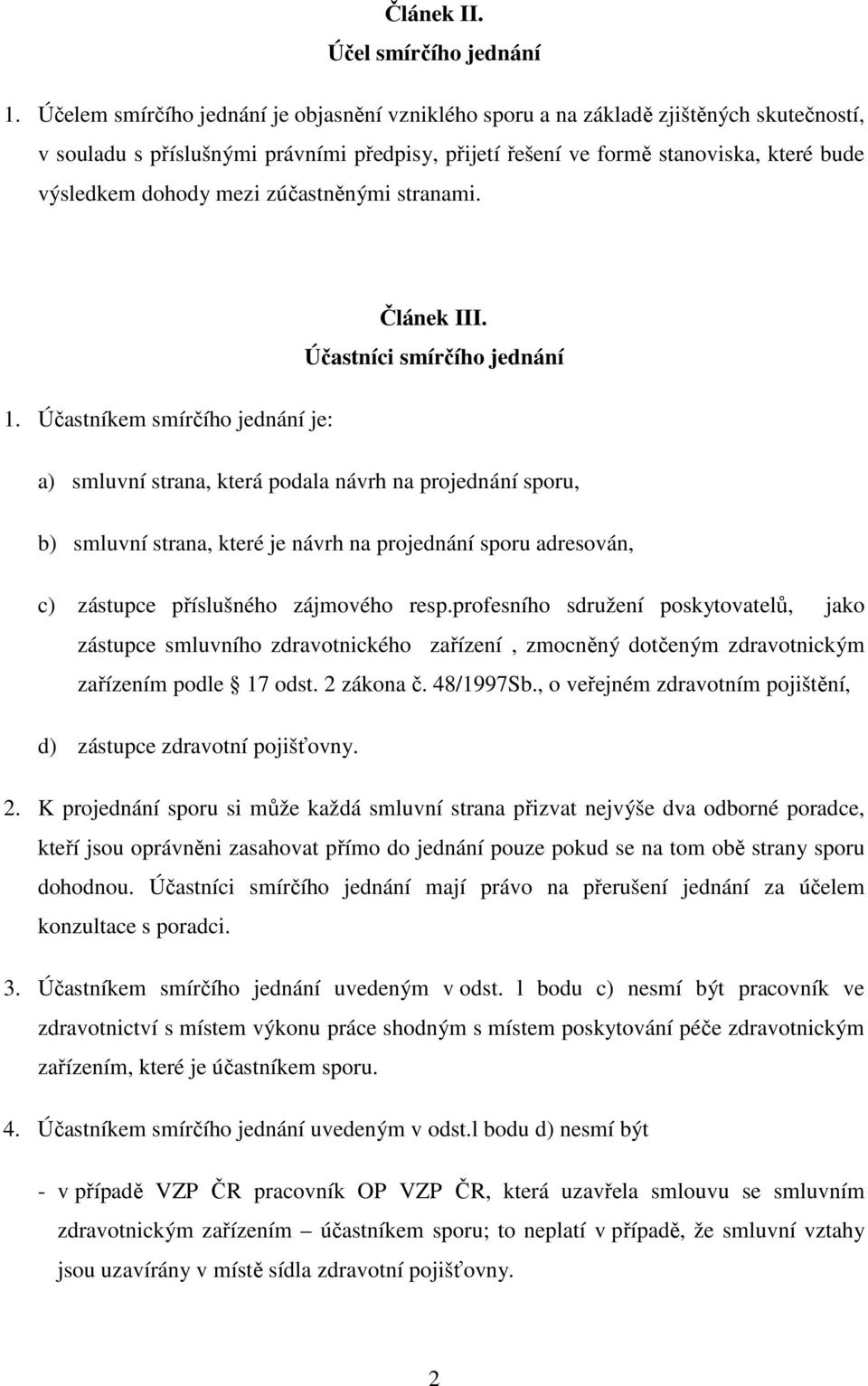 Článek II.
Účel smírčího jednání

1. Účelem smírčího jednání je objasnění vzniklého sporu a na základě zjištěných skutečností, v souladu s příslušnými právními předpisy, přijetí řešení ve formě stanoviska, které bude výsledkem dohody mezi zúčastněnými stranami.

Článek III.
Účastníci smírčího jednání

1. Účastníkem smírčího jednání je:

a) smluvní strana, která podala návrh na projednání sporu,

b) smluvní strana, které je návrh na projednání sporu adresován,

c) zástupce příslušného zájmového resp.profesního sdružení poskytovatelů, jako zástupce smluvního zdravotnického zařízení , zmocněný dotčeným zdravotnickým zařízením podle 17 odst. 2 zákona č. 48/1997Sb., o veřejném zdravotním pojištění,

d) zástupce zdravotní pojišťovny.

2. K projednání sporu si může každá smluvní strana přizvat nejvýše dva odborné poradce, kteří jsou oprávněni zasahovat přímo do jednání pouze pokud se na tom obě strany sporu dohodnou. Účastníci smírčího jednání mají právo na přerušení jednání za účelem konzultace s poradci.

3. Účastníkem smírčího jednání uvedeným v odst. l bodu c) nesmí být pracovník ve zdravotnictví s místem výkonu práce shodným s místem poskytování péče zdravotnickým zařízením, které je účastníkem sporu.

4. Účastníkem smírčího jednání uvedeným v odst.l bodu d) nesmí být

- v případě VZP ČR pracovník OP VZP ČR, která uzavřela smlouvu se smluvním zdravotnickým zařízením – účastníkem sporu; to neplatí v případě, že smluvní vztahy jsou uzavírány v místě sídla zdravotní pojišťovny.

2